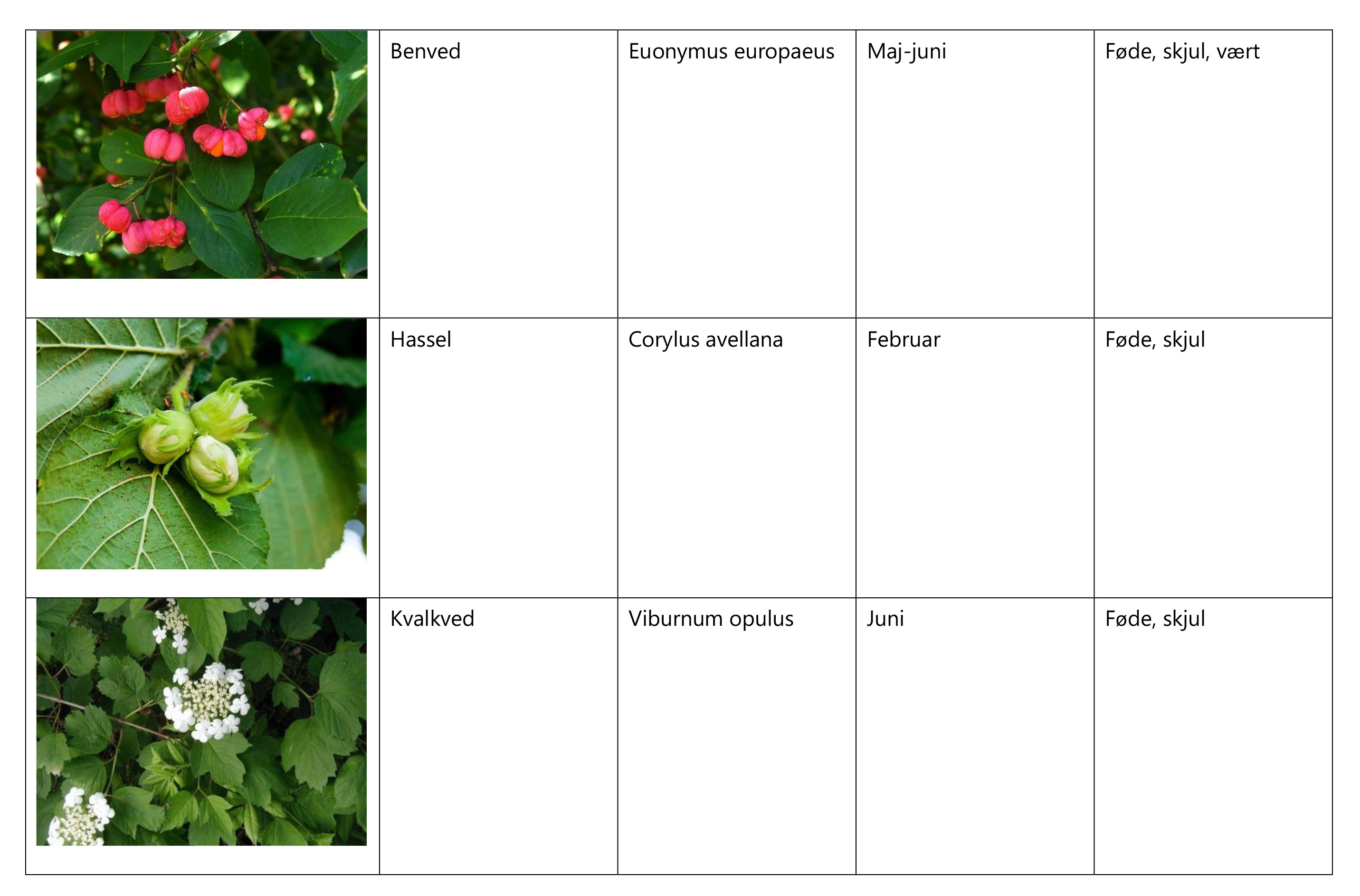 |  | Benved | Euonymus europaeus | Maj-juni | Føde, skjul, vært |
|---|---|---|---|---|
|  | Hassel | Corylus avellana | Februar | Føde, skjul |
|  | Kvalkved | Viburnum opulus | Juni | Føde, skjul |